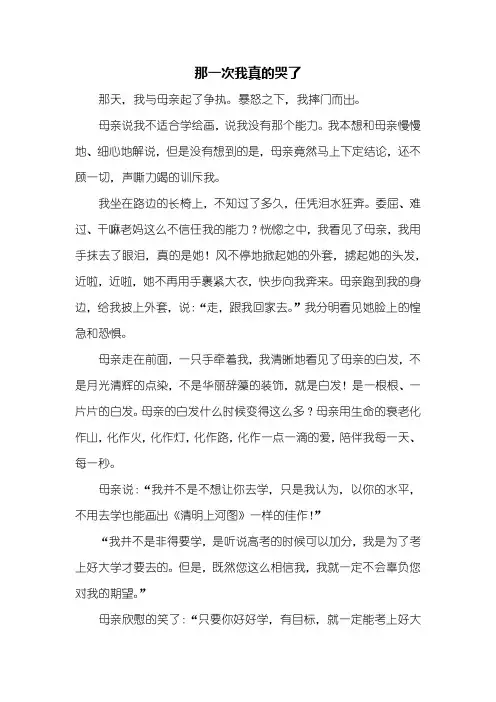 那一次我真的哭了

那天，我与母亲起了争执。暴怒之下，我摔门而出。

母亲说我不适合学绘画，说我没有那个能力。我本想和母亲慢慢地、细心地解说，但是没有想到的是，母亲竟然马上下定结论，还不顾一切，声嘶力竭的训斥我。

我坐在路边的长椅上，不知过了多久，任凭泪水狂奔。委屈、难过、干嘛老妈这么不信任我的能力？恍惚之中，我看见了母亲，我用手抹去了眼泪，真的是她！风不停地掀起她的外套，撩起她的头发，近啦，近啦，她不再用手裹紧大衣，快步向我奔来。母亲跑到我的身边，给我披上外套，说：“走，跟我回家去。”我分明看见她脸上的惶急和恐惧。

母亲走在前面，一只手牵着我，我清晰地看见了母亲的白发，不是月光清辉的点染，不是华丽辞藻的装饰，就是白发！是一根根、一片片的白发。母亲的白发什么时候变得这么多？母亲用生命的衰老化作山，化作火，化作灯，化作路，化作一点一滴的爱，陪伴我每一天、每一秒。

母亲说：“我并不是不想让你去学，只是我认为，以你的水平，不用去学也能画出《清明上河图》一样的佳作！”

“我并不是非得要学，是听说高考的时候可以加分，我是为了考上好大学才要去的。但是，既然您这么相信我，我就一定不会辜负您对我的期望。”

母亲欣慰的笑了：“只要你好好学，有目标，就一定能考上好大